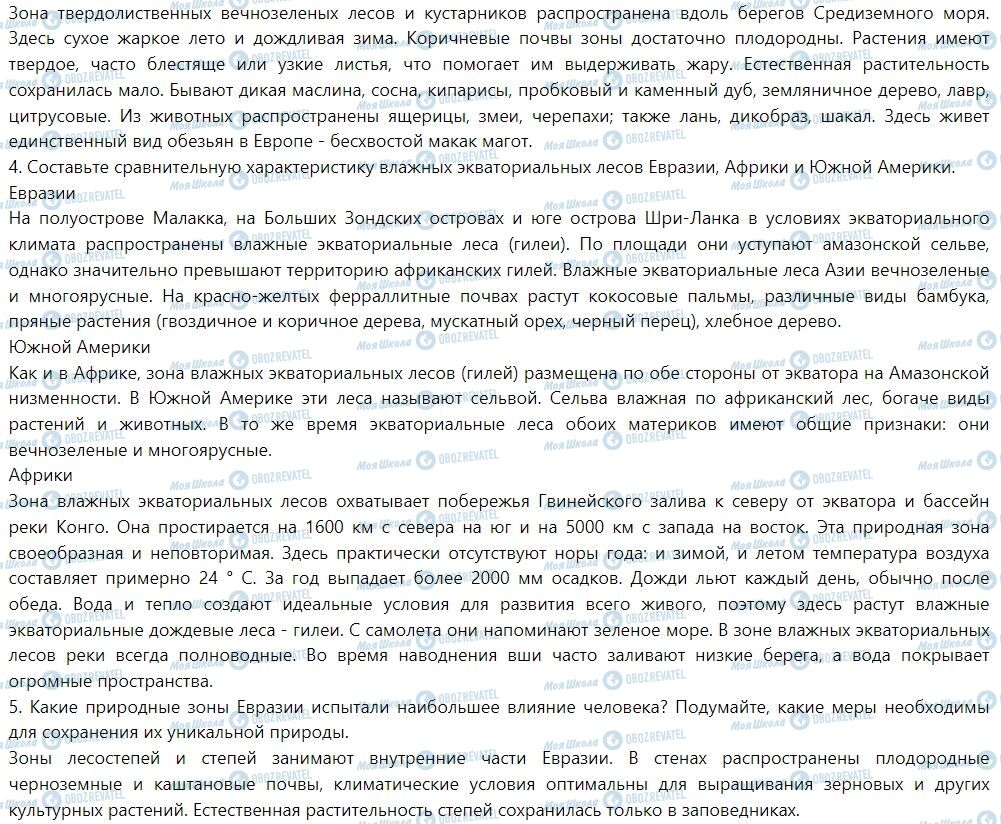 Зона твердолиственных вечнозеленых лесов и кустарников распространена вдоль берегов Средиземного моря. Здесь сухое жаркое лето и дождливая зима. Коричневые почвы зоны достаточно плодородны. Растения имеют твердое, часто блестяще или узкие листья, что помогает им выдерживать жару. Естественная растительность сохранилась мало. Бывают дикая маслина, сосна, кипарисы, пробковый и каменный дуб, земляничное дерево, лавр, цитрусовые. Из животных распространены ящерицы, змеи, черепахи; также лань, дикобраз, шакал. Здесь живет единственный вид обезьян в Европе - бесхвостой макак магот.
4. Составьте сравнительную характеристику влажных экваториальных лесов Евразии, Африки и Южной Америки.
Евразии
На полуострове Малакка, на Больших Зондских островах и юге острова Шри-Ланка в условиях экваториального климата распространены влажные экваториальные леса (гилеи). По площади они уступают амазонской сельве, однако значительно превышают территорию африканских гилей. Влажные экваториальные леса Азии вечнозеленые и многоярусные. На красно-желтых ферраллитные почвах растут кокосовые пальмы, различные виды бамбука, пряные растения (гвоздичное и коричное дерева, мускатный орех, черный перец), хлебное дерево.
Южной Америки
Как и в Африке, зона влажных экваториальных лесов (гилей) размещена по обе стороны от экватора на Амазонской низменности. В Южной Америке эти леса называют сельвой. Сельва влажная по африканский лес, богаче виды растений и животных. В то же время экваториальные леса обоих материков имеют общие признаки: они вечнозеленые и многоярусные.
Африки
Зона влажных экваториальных лесов охватывает побережья Гвинейского залива к северу от экватора и бассейн реки Конго. Она простирается на 1600 км с севера на юг и на 5000 км с запада на восток. Эта природная зона своеобразная и неповторимая. Здесь практически отсутствуют норы года: и зимой, и летом температура воздуха составляет примерно 24 ° С. За год выпадает более 2000 мм осадков. Дожди льют каждый день, обычно после обеда. Вода и тепло создают идеальные условия для развития всего живого, поэтому здесь растут влажные экваториальные дождевые леса - гилеи. С самолета они напоминают зеленое море. В зоне влажных экваториальных лесов реки всегда полноводные. Во время наводнения вши часто заливают низкие берега, а вода покрывает огромные пространства.
5. Какие природные зоны Евразии испытали наибольшее влияние человека? Подумайте, какие меры необходимы для сохранения их уникальной природы.
Зоны лесостепей и степей занимают внутренние части Евразии. В стенах распространены плодородные черноземные и каштановые почвы, климатические условия оптимальны для выращивания зерновых и других культурных растений. Естественная растительность степей сохранилась только в заповедниках.